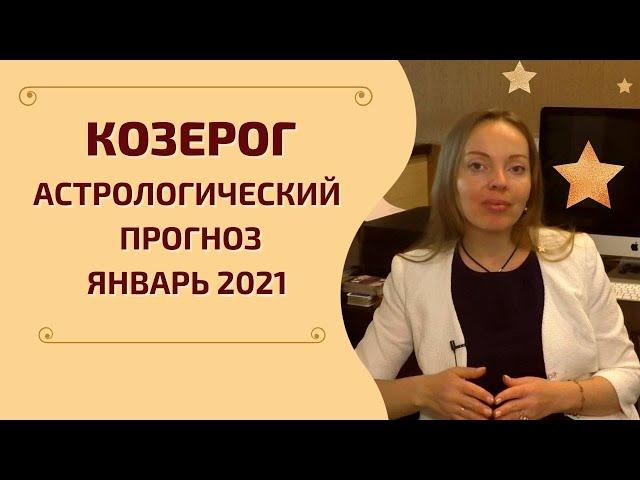 КОЗЕРОГ
АСТРОЛОГИЧЕСКИЙ
ПРОГНОЗ
ЯНВАРЬ 2021